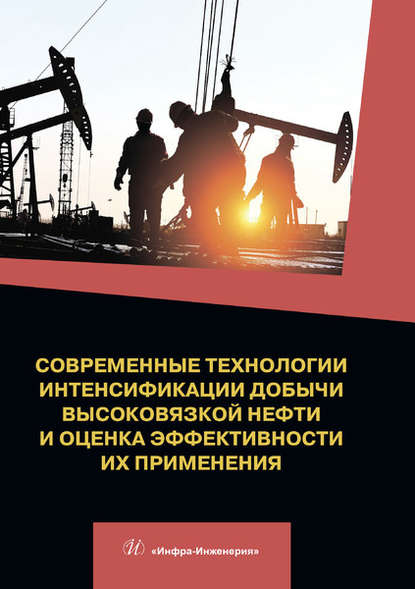 СОВРЕМЕННЫЕ ТЕХНОЛОГИИ ИНТЕНСИФИКАЦИИ ДОБЫЧИ ВЫСОКОВЯЗКОЙ НЕФТИ И ОЦЕНКА ЭФФЕКТИВНОСТИ ИХ ПРИМЕНЕНИЯ

Й «Инфра-Инженерия»